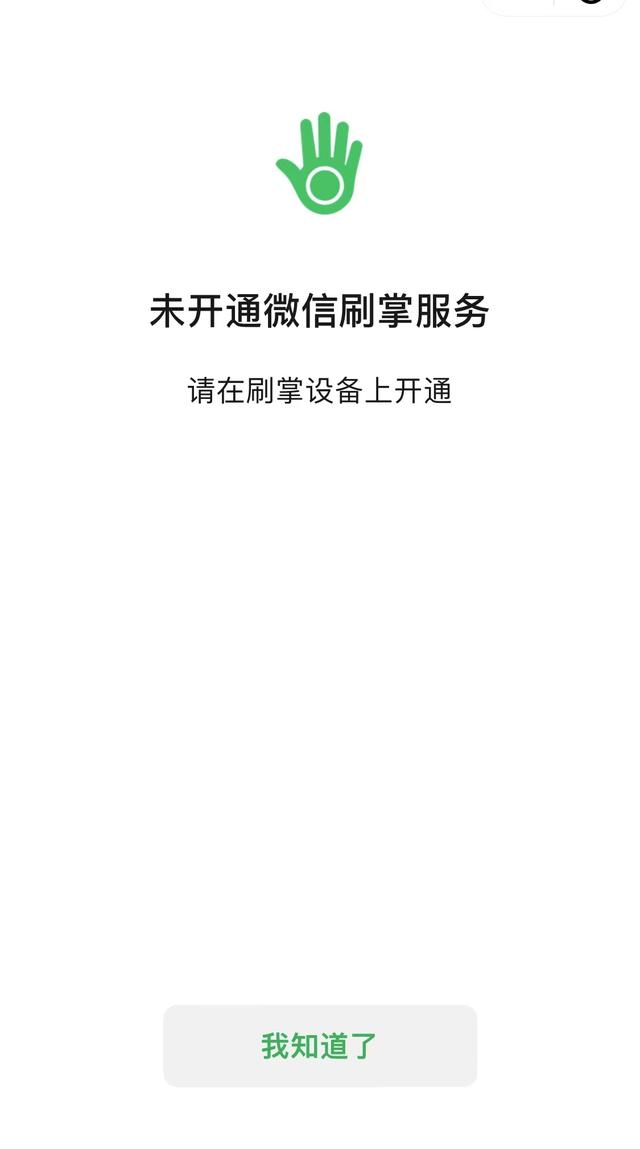 未开通微信刷掌服务

请在刷掌设备上开通

我知道了